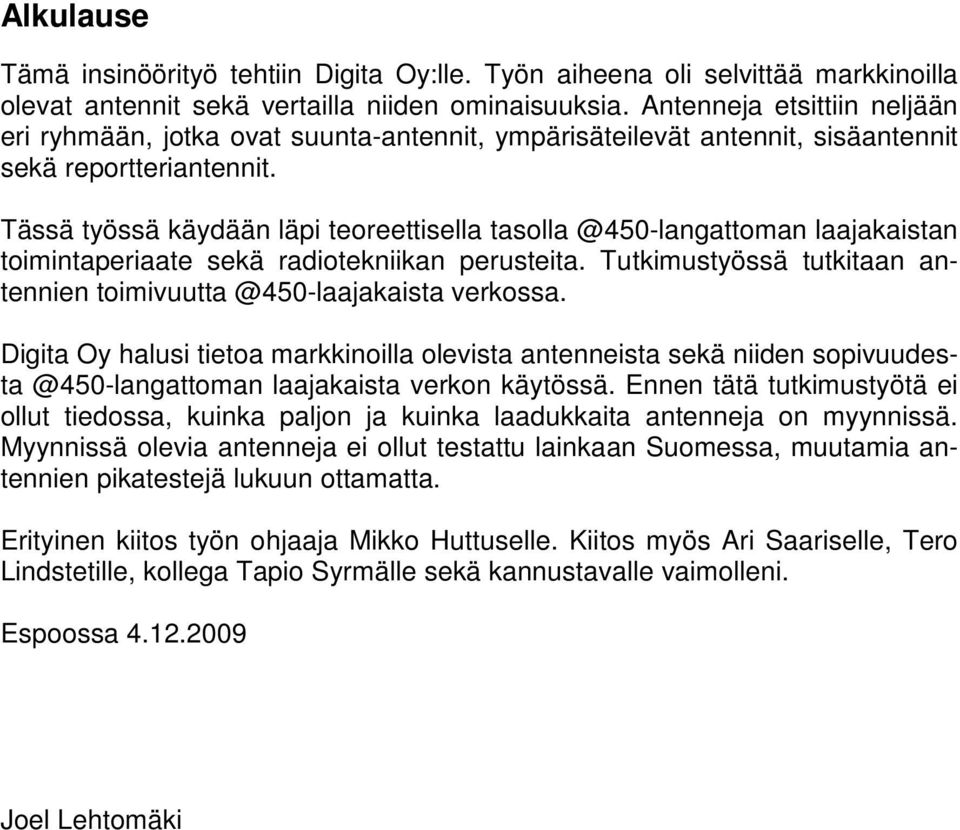 Alkulause

Tämä insinöörityö tehtiin Digita Oy:lle. Työn aiheena oli selvittää markkinoilla olevat antennit sekä vertailla niiden ominaisuuksia. Antenneja etsittiin neljään eri ryhmään, jotka ovat suunta-antennit, ympärisäteilevät antennit, sisäantennit sekä reportteriantennit.

Tässä työssä käydään läpi teoreettisella tasolla @450-langattoman laajakaistan toimintaperiaate sekä radiotekniikan perusteita. Tutkimustyössä tutkitaan antennien toimivuutta @450-laajakaista verkossa.

Digita Oy halusi tietoa markkinoilla olevista antenneista sekä niiden sopivuudesta @450-langattoman laajakaista verkon käytössä. Ennen tätä tutkimustyötä ei ollut tiedossa, kuinka paljon ja kuinka laadukkaita antenneja on myynnissä. Myynnissä olevia antenneja ei ollut testattu lainkaan Suomessa, muutamia antennien pikatestejä lukuun ottamatta.

Erityinen kiitos työn ohjaaja Mikko Huttuselle. Kiitos myös Ari Saariselle, Tero Lindstetille, kollega Tapio Syrmälle sekä kannustavalle vaimolleni.

Espoossa 4.12.2009

Joel Lehtomäki